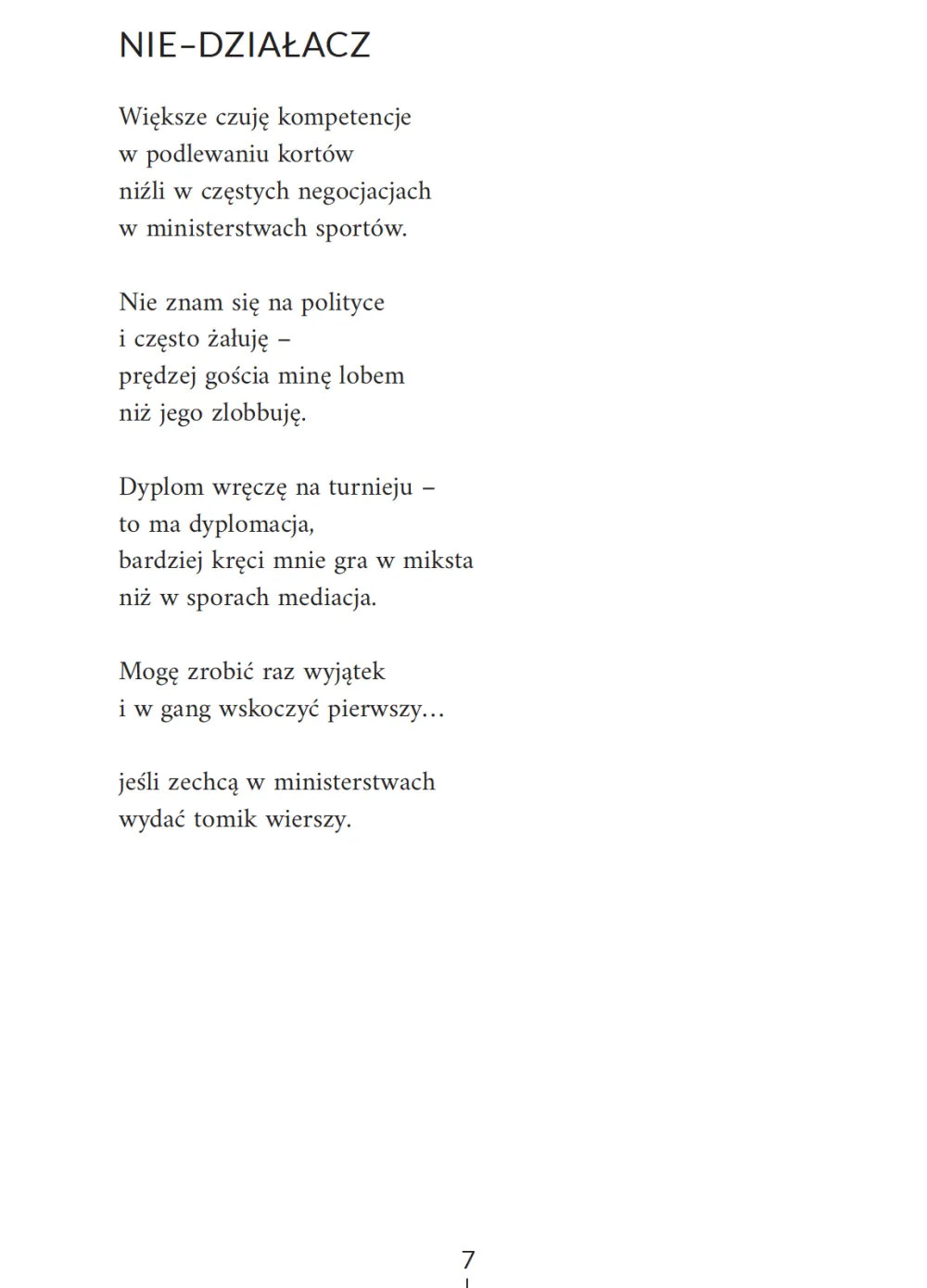 NIE-DZIAŁACZ

Większe czuję kompetencje
w podlewaniu kortów
niźli w częstych negocjacjach
w ministerstwach sportów.

Nie znam się na polityce
i często żałuję –
prędzej gościa minę lobem
niż jego zlobbuję.

Dyplom wręczę na turnieju –
to ma dyplomacja,
bardziej kręci mnie gra w miksta
niż w sporach mediacja.

Mogę zrobić raz wyjątek
i w gang wskoczyć pierwszy...

jeśli zechcą w ministerstwach
wydać tomik wierszy.

7